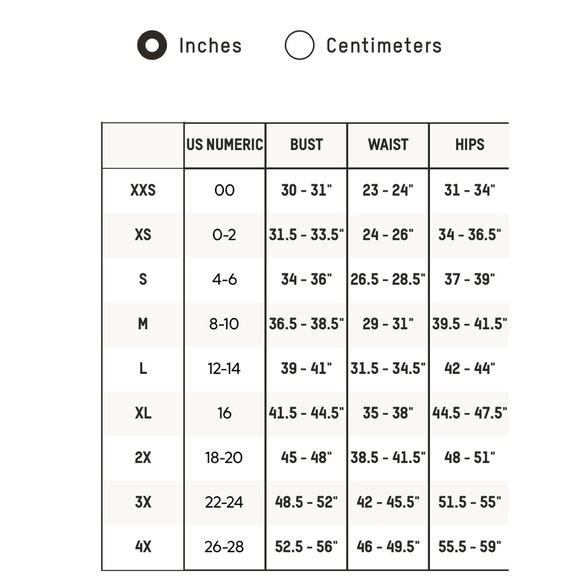 Inches Centimeters

| | US NUMERIC | BUST | WAIST | HIPS |
|---|---|---|---|---|
| XXS | 00 | 30 - 31" | 23 - 24" | 31 - 34" |
| XS | 0-2 | 31.5 - 33.5" | 24 - 26" | 34 - 36.5" |
| S | 4-6 | 34 - 36" | 26.5 - 28.5" | 37 - 39" |
| M | 8-10 | 36.5 - 38.5" | 29 - 31" | 39.5 - 41.5" |
| L | 12-14 | 39 - 41" | 31.5 - 34.5" | 42 - 44" |
| XL | 16 | 41.5 - 44.5" | 35 - 38" | 44.5 - 47.5" |
| 2X | 18-20 | 45 - 48" | 38.5 - 41.5" | 48 - 51" |
| 3X | 22-24 | 48.5 - 52" | 42 - 45.5" | 51.5 - 55" |
| 4X | 26-28 | 52.5 - 56" | 46 - 49.5" | 55.5 - 59" |